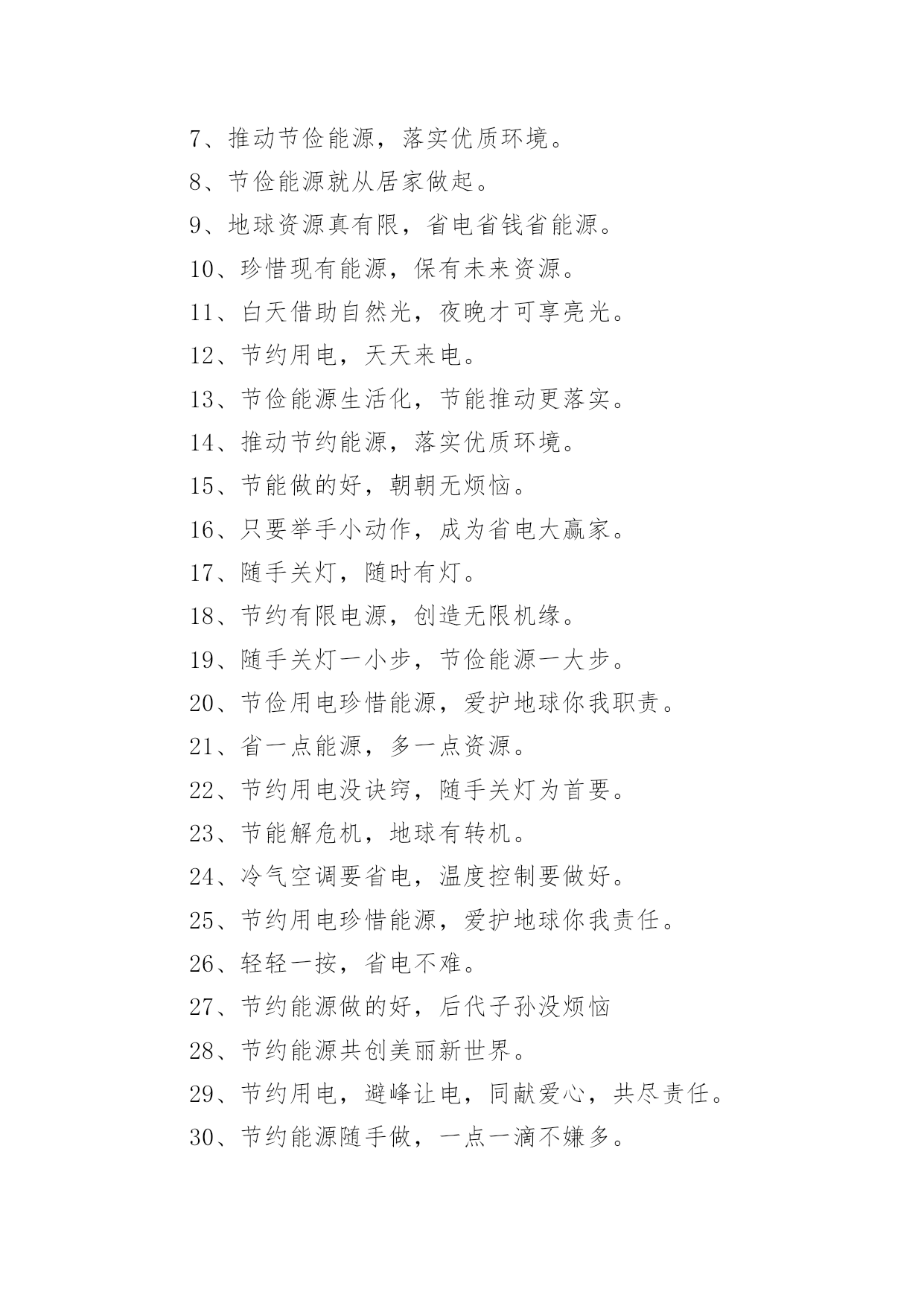 7、推动节俭能源，落实优质环境。

8、节俭能源就从居家做起。

9、地球资源真有限，省电省钱省能源。

10、珍惜现有能源，保有未来资源。

11、白天借助自然光，夜晚才可享亮光。

12、节约用电，天天来电。

13、节俭能源生活化，节能推动更落实。

14、推动节约能源，落实优质环境。

15、节能做的好，朝朝无烦恼。

16、只要举手小动作，成为省电大赢家。

17、随手关灯，随时有灯。

18、节约有限电源，创造无限机缘。

19、随手关灯一小步，节俭能源一大步。

20、节俭用电珍惜能源，爱护地球你我职责。

21、省一点能源，多一点资源。

22、节约用电没诀窍，随手关灯为首要。

23、节能解危机，地球有转机。

24、冷气空调要省电，温度控制要做好。

25、节约用电珍惜能源，爱护地球你我责任。

26、轻轻一按，省电不难。

27、节约能源做的好，后代子孙没烦恼

28、节约能源共创美丽新世界。

29、节约用电，避峰让电，同献爱心，共尽责任。

30、节约能源随手做，一点一滴不嫌多。